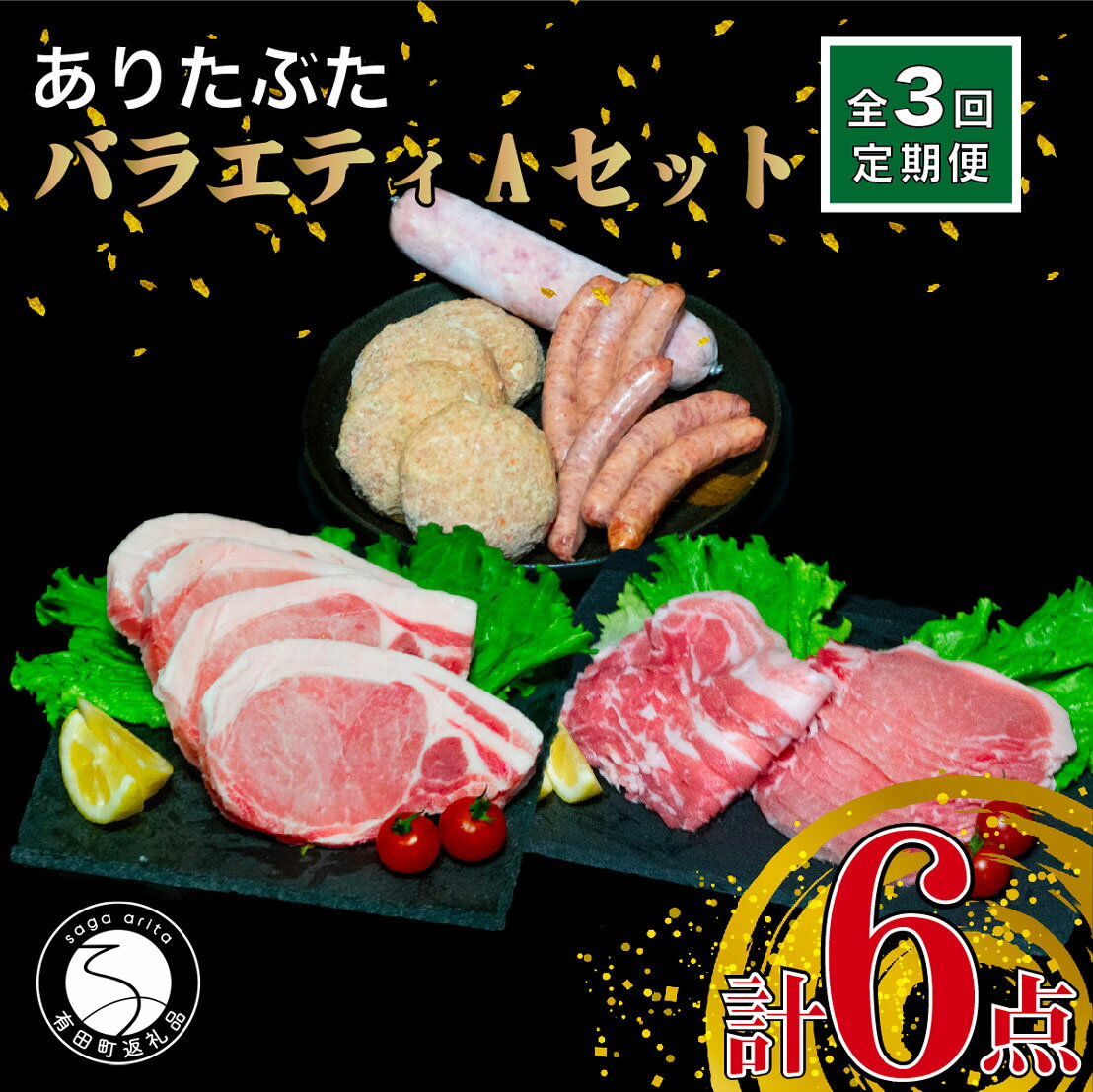 ありたぶた
バラエティAセット

全3回
定期便

saga arita
有田町返礼品

計6点